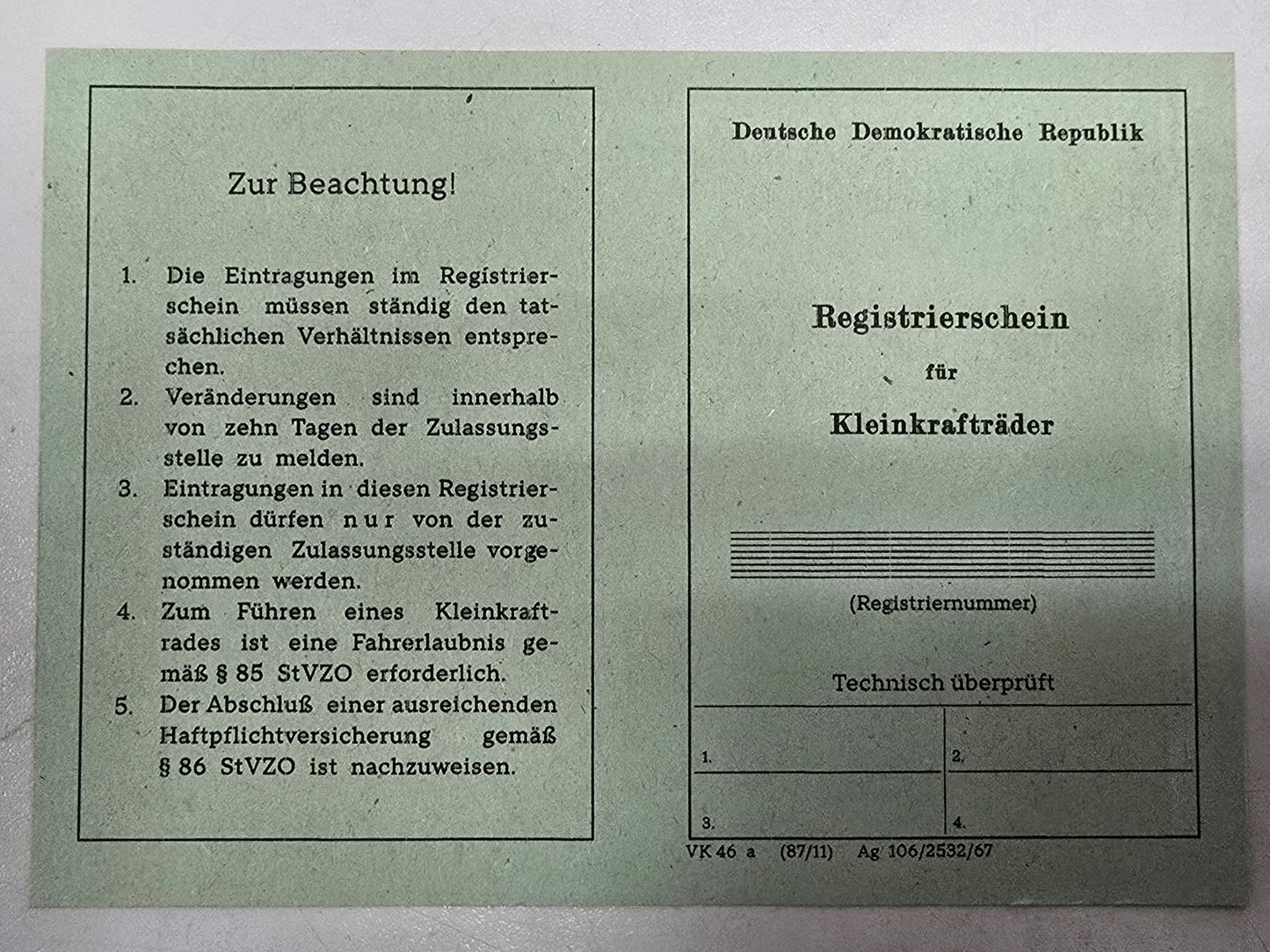 Zur Beachtung!

1. Die Eintragungen im Registrierschein müssen ständig den tatsächlichen Verhältnissen entsprechen.
2. Veränderungen sind innerhalb von zehn Tagen der Zulassungsstelle zu melden.
3. Eintragungen in diesen Registrierschein dürfen nur von der zuständigen Zulassungsstelle vorgenommen werden.
4. Zum Führen eines Kleinkraftrades ist eine Fahrerlaubnis gemäß § 85 StVZO erforderlich.
5. Der Abschluß einer ausreichenden Haftpflichtversicherung gemäß § 86 StVZO ist nachzuweisen.

Deutsche Demokratische Republik

Registrierschein
für
Kleinkrafträder

(Registriernummer)

Technisch überprüft

1.
2.
3.
4.

VK 46 a (87/11) Ag 106/2532/67